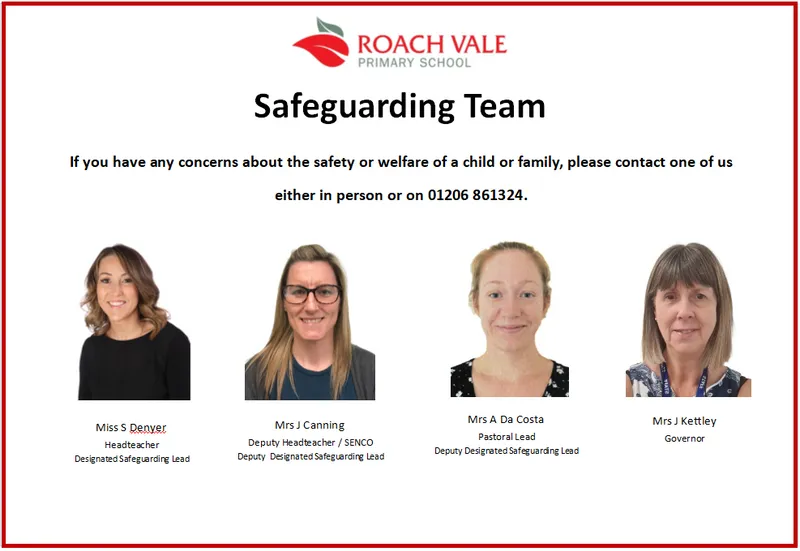 ROACH VALE
PRIMARY SCHOOL

Safeguarding Team

If you have any concerns about the safety or welfare of a child or family, please contact one of us either in person or on 01206 861324.

Miss S Denyer
Headteacher
Designated Safeguarding Lead

Mrs J Canning
Deputy Headteacher / SENCO
Deputy Designated Safeguarding Lead

Mrs A Da Costa
Pastoral Lead
Deputy Designated Safeguarding Lead

Mrs J Kettley
Governor